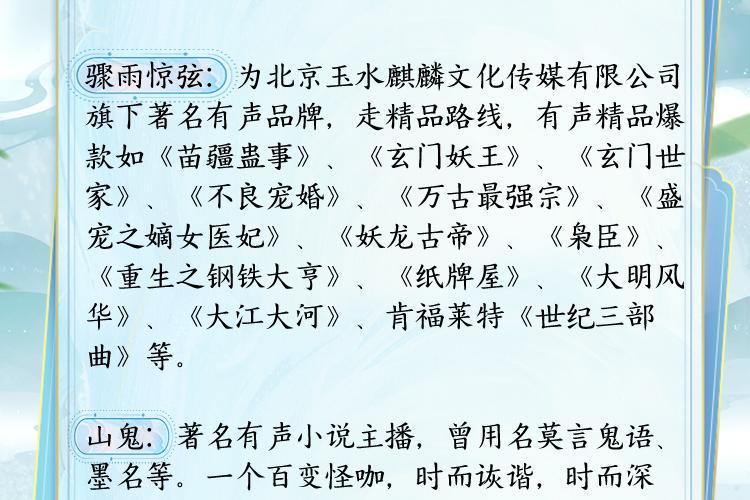 骤雨惊弦：为北京玉水麒麟文化传媒有限公司旗下著名有声品牌，走精品路线，有声精品爆款如《苗疆蛊事》、《玄门妖王》、《玄门世家》、《不良宠婚》、《万古最强宗》、《盛宠之嫡女医妃》、《妖龙古帝》、《枭臣》、《重生之钢铁大亨》、《纸牌屋》、《大明风华》、《大江大河》、肯福莱特《世纪三部曲》等。

山鬼：著名有声小说主播，曾用名莫言鬼语、墨名等。一个百变怪咖，时而诙谐，时而深